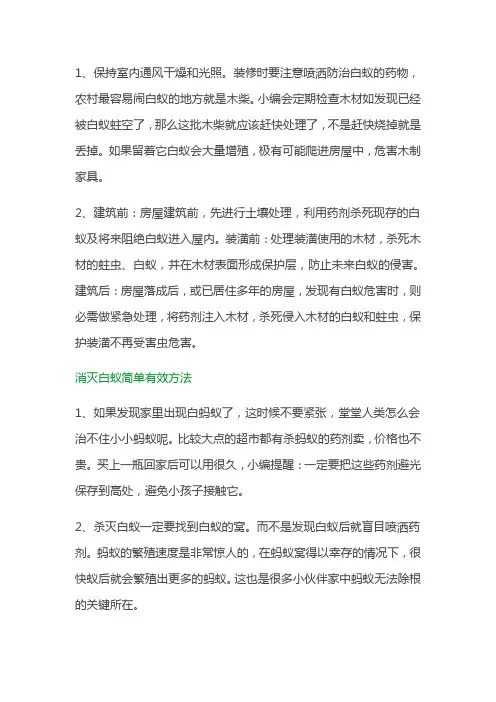 1、保持室内通风干燥和光照。装修时要注意喷洒防治白蚁的药物，农村最容易闹白蚁的地方就是木柴。小编会定期检查木材如发现已经被白蚁蛀空了，那么这批木柴就应该赶快处理了，不是赶快烧掉就是丢掉。如果留着它白蚁会大量增殖，极有可能爬进房屋中，危害木制家具。

2、建筑前：房屋建筑前，先进行土壤处理，利用药剂杀死现存的白蚁及将来阻绝白蚁进入屋内。装潢前：处理装潢使用的木材，杀死木材的蛀虫、白蚁，并在木材表面形成保护层，防止未来白蚁的侵害。建筑后：房屋落成后，或已居住多年的房屋，发现有白蚁危害时，则必需做紧急处理，将药剂注入木材，杀死侵入木材的白蚁和蛀虫，保护装潢不再受害虫危害。

消灭白蚁简单有效方法

1、如果发现家里出现白蚂蚁了，这时候不要紧张，堂堂人类怎么会治不住小小蚂蚁呢。比较大点的超市都有杀蚂蚁的药剂卖，价格也不贵。买上一瓶回家后可以用很久，小编提醒：一定要把这些药剂避光保存到高处，避免小孩子接触它。

2、杀灭白蚁一定要找到白蚁的窝。而不是发现白蚁后就盲目喷洒药剂。蚂蚁的繁殖速度是非常惊人的，在蚂蚁窝得以幸存的情况下，很快蚁后就会繁殖出更多的蚂蚁。这也是很多小伙伴家中蚂蚁无法除根的关键所在。